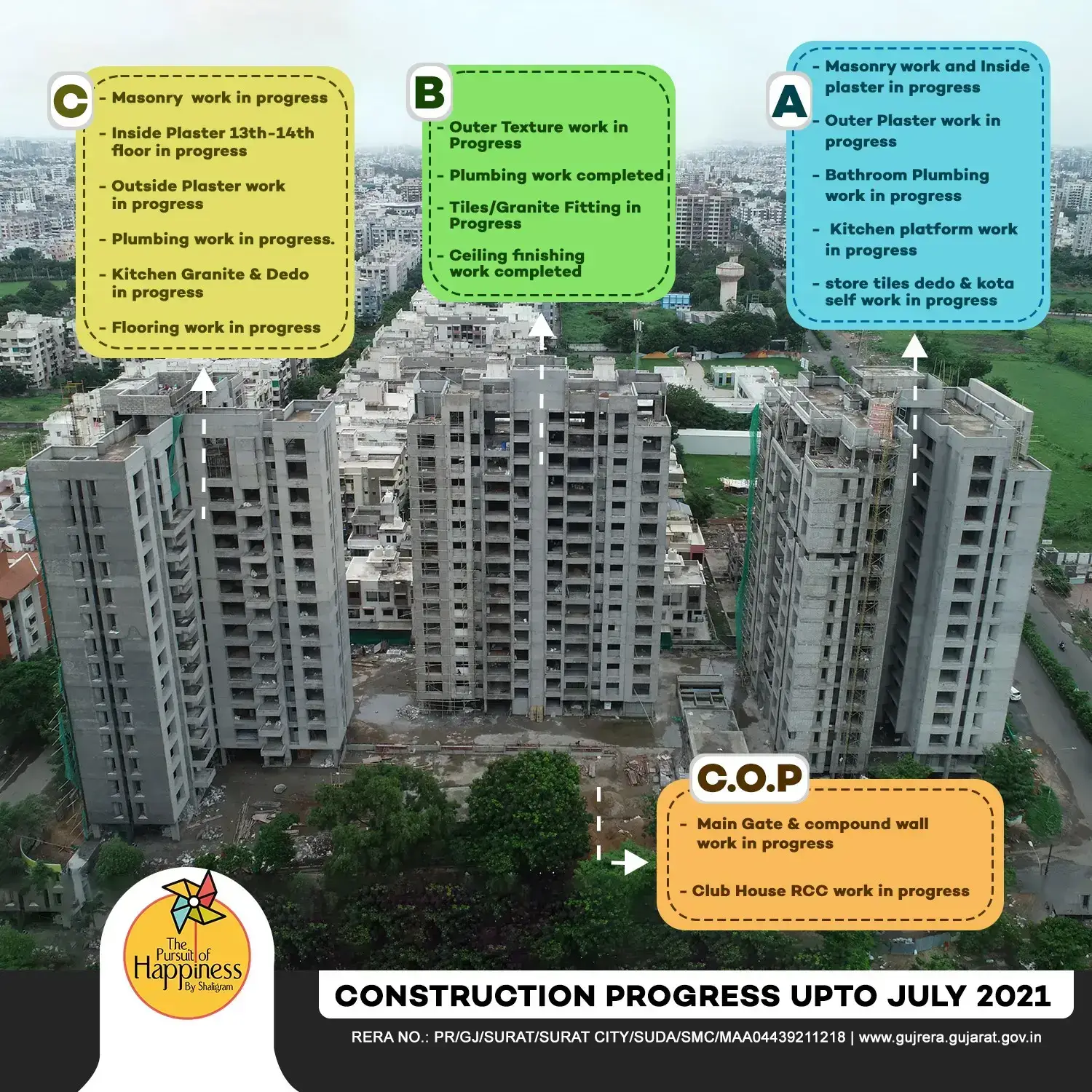 C

- Masonry work in progress

- Inside Plaster 13th-14th floor in progress

- Outside Plaster work in progress

- Plumbing work in progress.

- Kitchen Granite & Dedo in progress

- Flooring work in progress

B

- Outer Texture work in Progress

- Plumbing work completed

- Tiles/Granite Fitting in Progress

- Ceiling finishing work completed

A

- Masonry work and Inside plaster in progress

- Outer Plaster work in progress

- Bathroom Plumbing work in progress

- Kitchen platform work in progress

- store tiles dedo & kota self work in progress

C.O.P

- Main Gate & compound wall work in progress

- Club House RCC work in progress

The Pursuit of Happiness By Shaligram

CONSTRUCTION PROGRESS UPTO JULY 2021

RERA NO.: PR/GJ/SURAT/SURAT CITY/SUDA/SMC/MAA04439211218 | www.gujrera.gujarat.gov.in